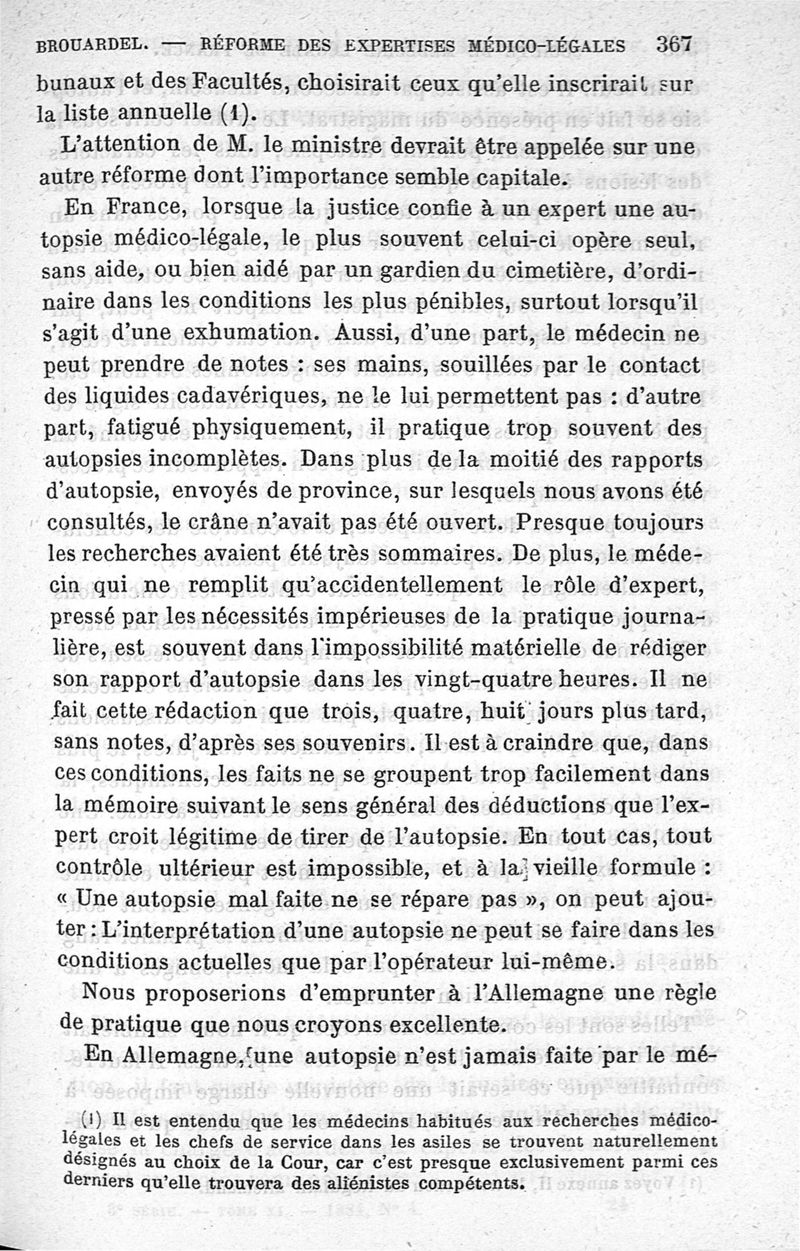 BROUARDEL. — RÉFORME DES EXPERTISES MÉDICO-LÉGALES 367

bunaux et des Facultés, choisirait ceux qu'elle inscrirait sur la liste annuelle (1).

L'attention de M. le ministre devrait être appelée sur une autre réforme dont l'importance semble capitale.

En France, lorsque la justice confie à un expert une autopsie médico-légale, le plus souvent celui-ci opère seul, sans aide, ou bien aidé par un gardien du cimetière, d'ordinaire dans les conditions les plus pénibles, surtout lorsqu'il s'agit d'une exhumation. Aussi, d'une part, le médecin ne peut prendre de notes : ses mains, souillées par le contact des liquides cadavériques, ne le lui permettent pas : d'autre part, fatigué physiquement, il pratique trop souvent des autopsies incomplètes. Dans plus de la moitié des rapports d'autopsie, envoyés de province, sur lesquels nous avons été consultés, le crâne n'avait pas été ouvert. Presque toujours les recherches avaient été très sommaires. De plus, le médecin qui ne remplit qu'accidentellement le rôle d'expert, pressé par les nécessités impérieuses de la pratique journalière, est souvent dans l'impossibilité matérielle de rédiger son rapport d'autopsie dans les vingt-quatre heures. Il ne fait cette rédaction que trois, quatre, huit jours plus tard, sans notes, d'après ses souvenirs. Il est à craindre que, dans ces conditions, les faits ne se groupent trop facilement dans la mémoire suivant le sens général des déductions que l'expert croit légitime de tirer de l'autopsie. En tout cas, tout contrôle ultérieur est impossible, et à la vieille formule : « Une autopsie mal faite ne se répare pas », on peut ajouter : L'interprétation d'une autopsie ne peut se faire dans les conditions actuelles que par l'opérateur lui-même.

Nous proposerions d'emprunter à l'Allemagne une règle de pratique que nous croyons excellente.

En Allemagne, une autopsie n'est jamais faite par le mé-

(1) Il est entendu que les médecins habitués aux recherches médico-légales et les chefs de service dans les asiles se trouvent naturellement désignés au choix de la Cour, car c'est presque exclusivement parmi ces derniers qu'elle trouvera des aliénistes compétents.